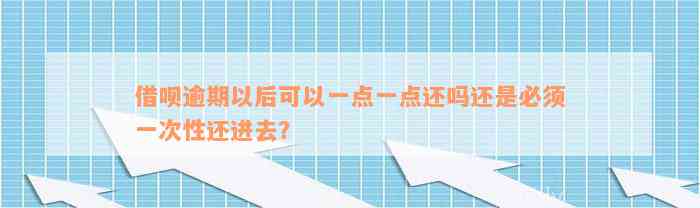 借呗逾期以后可以一点一点还吗还是必须一次性还进去?